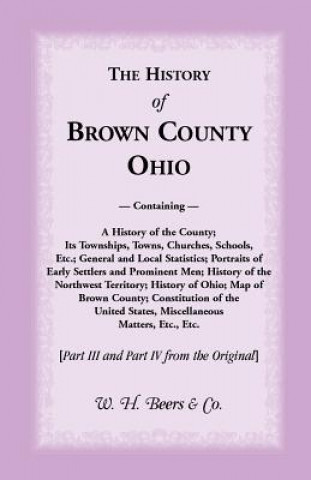 THE HISTORY
of
BROWN COUNTY
OHIO

— Containing —

A History of the County; Its Townships, Towns, Churches, Schools, Etc.; General and Local Statistics; Portraits of Early Settlers and Prominent Men; History of the Northwest Territory; History of Ohio; Map of Brown County; Constitution of the United States, Miscellaneous Matters, Etc., Etc.

[Part III and Part IV from the Original]

W. H. Beers & Co.